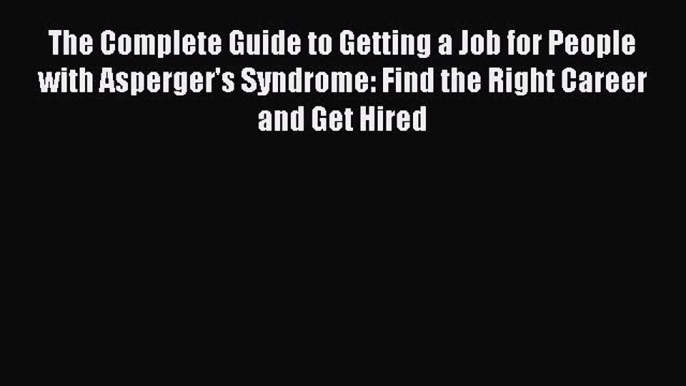 The Complete Guide to Getting a Job for People with Asperger's Syndrome: Find the Right Career and Get Hired